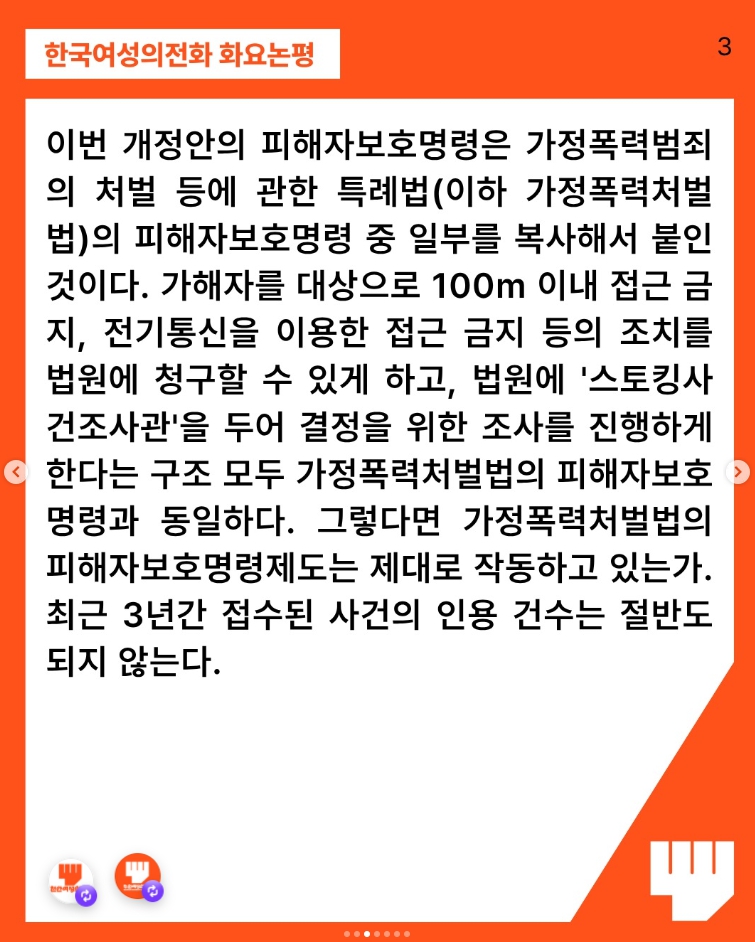 한국여성의전화 화요논평

3

이번 개정안의 피해자보호명령은 가정폭력범죄의 처벌 등에 관한 특례법(이하 가정폭력처벌법)의 피해자보호명령 중 일부를 복사해서 붙인 것이다. 가해자를 대상으로 100m 이내 접근 금지, 전기통신을 이용한 접근 금지 등의 조치를 법원에 청구할 수 있게 하고, 법원에 '스토킹사건조사관'을 두어 결정을 위한 조사를 진행하게 한다는 구조 모두 가정폭력처벌법의 피해자보호명령과 동일하다. 그렇다면 가정폭력처벌법의 피해자보호명령제도는 제대로 작동하고 있는가. 최근 3년간 접수된 사건의 인용 건수는 절반도 되지 않는다.